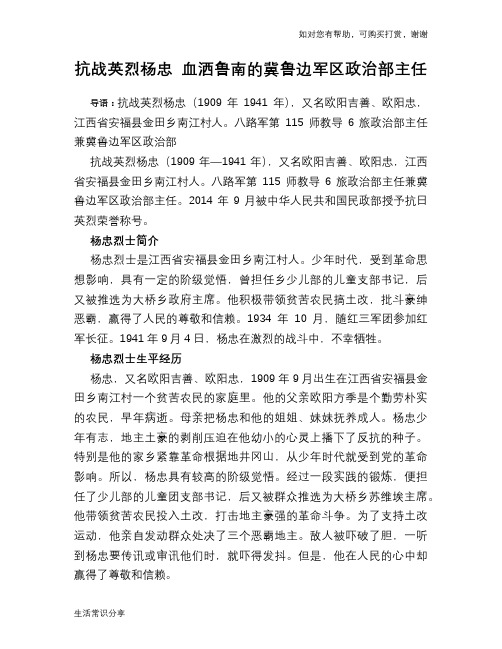 如对您有帮助，可购买打赏，谢谢

抗战英烈杨忠 血洒鲁南的冀鲁边军区政治部主任

导语：抗战英烈杨忠（1909 年 1941 年），又名欧阳吉善、欧阳忠，江西省安福县金田乡南江村人。八路军第 115 师教导 6 旅政治部主任兼冀鲁边军区政治部

抗战英烈杨忠（1909 年—1941 年），又名欧阳吉善、欧阳忠，江西省安福县金田乡南江村人。八路军第 115 师教导 6 旅政治部主任兼冀鲁边军区政治部主任。2014 年 9 月被中华人民共和国民政部授予抗日英烈荣誉称号。

杨忠烈士简介

杨忠烈士是江西省安福县金田乡南江村人。少年时代，受到革命思想影响，具有一定的阶级觉悟，曾担任乡少儿部的儿童支部书记，后又被推选为大桥乡政府主席。他积极带领贫苦农民搞土改，批斗豪绅恶霸，赢得了人民的尊敬和信赖。1934 年 10 月，随红三军团参加红军长征。1941 年 9 月 4 日，杨忠在激烈的战斗中，不幸牺牲。

杨忠烈士生平经历

杨忠，又名欧阳吉善、欧阳忠，1909 年 9 月出生在江西省安福县金田乡南江村一个贫苦农民的家庭里。他的父亲欧阳方季是个勤劳朴实的农民，早年病逝。母亲把杨忠和他的姐姐、妹妹抚养成人。杨忠少年有志，地主土豪的剥削压迫在他幼小的心灵上播下了反抗的种子。特别是他的家乡紧靠革命根据地井冈山，从少年时代就受到党的革命影响。所以，杨忠具有较高的阶级觉悟。经过一段实践的锻炼，便担任了少儿部的儿童团支部书记，后又被群众推选为大桥乡苏维埃主席。他带领贫苦农民投入土改，打击地主豪强的革命斗争。为了支持土改运动，他亲自发动群众处决了三个恶霸地主。敌人被吓破了胆，一听到杨忠要传讯或审讯他们时，就吓得发抖。但是，他在人民的心中却赢得了尊敬和信赖。

生活常识分享